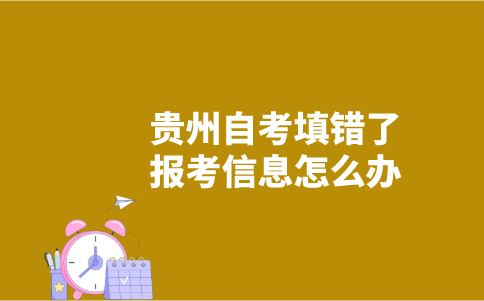 贵州自考填错了
报考信息怎么办